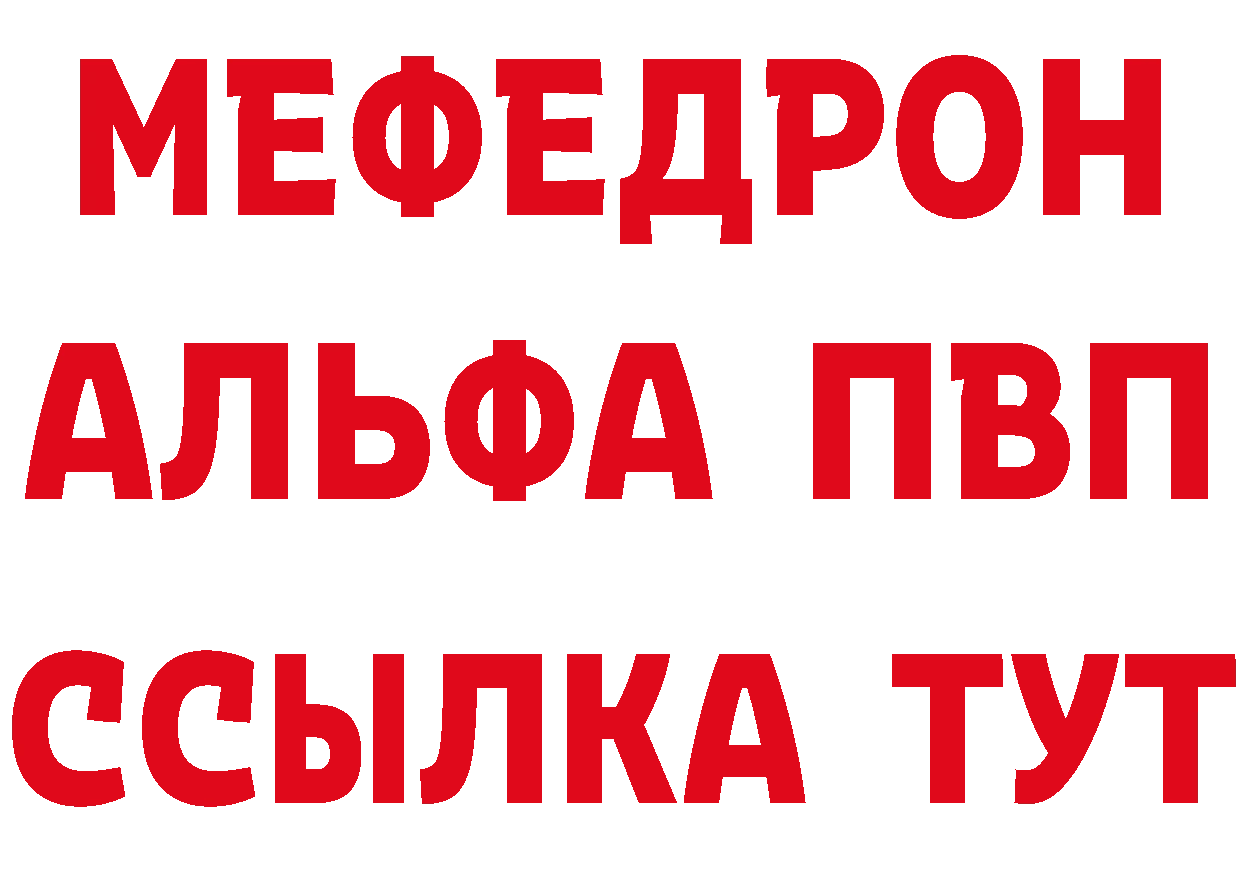 МЕФЕДРОН
АЛЬФА ПВП
ССЫЛКА ТУТ